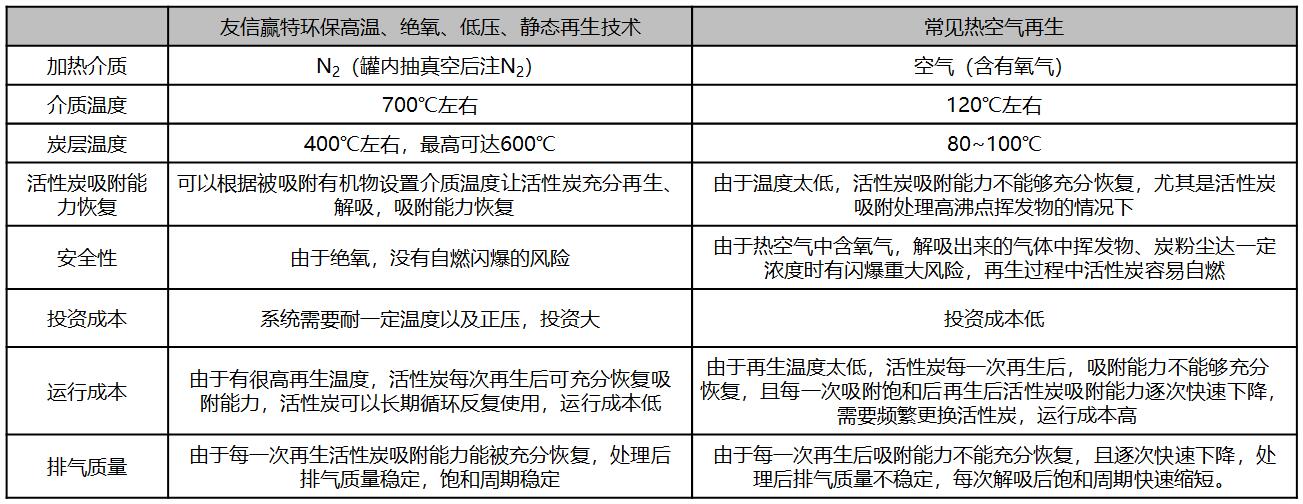 | | 友信赢特环保高温、绝氧、低压、静态再生技术 | 常见热空气再生 |
|---|---|---|
| 加热介质 | $N_2$（罐内抽真空后注$N_2$） | 空气（含有氧气） |
| 介质温度 | 700℃左右 | 120℃左右 |
| 炭层温度 | 400℃左右，最高可达600℃ | 80~100℃ |
| 活性炭吸附能力恢复 | 可以根据被吸附有机物设置介质温度让活性炭充分再生、解吸，吸附能力恢复 | 由于温度太低，活性炭吸附能力不能够充分恢复，尤其是活性炭吸附处理高沸点挥发物的情况下 |
| 安全性 | 由于绝氧，没有自燃闪爆的风险 | 由于热空气中含氧气，解吸出来的气体中挥发物、炭粉尘达一定浓度时有闪爆重大风险，再生过程中活性炭容易自燃 |
| 投资成本 | 系统需要耐一定温度以及正压，投资大 | 投资成本低 |
| 运行成本 | 由于有很高再生温度，活性炭每次再生后可充分恢复吸附能力，活性炭可以长期循环反复使用，运行成本低 | 由于再生温度太低，活性炭每一次再生后，吸附能力不能够充分恢复，且每一次吸附饱和后再生后活性炭吸附能力逐次快速下降，需要频繁更换活性炭，运行成本高 |
| 排气质量 | 由于每一次再生活性炭吸附能力能被充分恢复，处理后排气质量稳定，饱和周期稳定 | 由于每一次再生后吸附能力不能充分恢复，且逐次快速下降，处理后排气质量不稳定，每次解吸后饱和周期快速缩短。 |